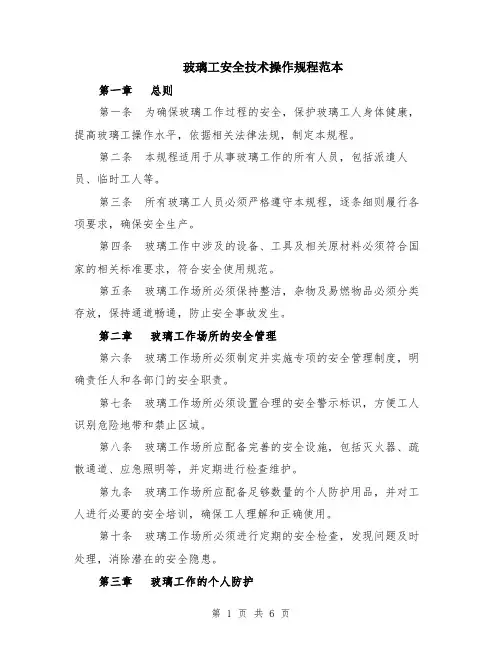 玻璃工安全技术操作规程范本

第一章　总则

第一条　为确保玻璃工作过程的安全，保护玻璃工人身体健康，提高玻璃工操作水平，依据相关法律法规，制定本规程。

第二条　本规程适用于从事玻璃工作的所有人员，包括派遣人员、临时工人等。

第三条　所有玻璃工人员必须严格遵守本规程，逐条细则履行各项要求，确保安全生产。

第四条　玻璃工作中涉及的设备、工具及相关原材料必须符合国家的相关标准要求，符合安全使用规范。

第五条　玻璃工作场所必须保持整洁，杂物及易燃物品必须分类存放，保持通道畅通，防止安全事故发生。

第二章　玻璃工作场所的安全管理

第六条　玻璃工作场所必须制定并实施专项的安全管理制度，明确责任人和各部门的安全职责。

第七条　玻璃工作场所必须设置合理的安全警示标识，方便工人识别危险地带和禁止区域。

第八条　玻璃工作场所应配备完善的安全设施，包括灭火器、疏散通道、应急照明等，并定期进行检查维护。

第九条　玻璃工作场所应配备足够数量的个人防护用品，并对工人进行必要的安全培训，确保工人理解和正确使用。

第十条　玻璃工作场所必须进行定期的安全检查，发现问题及时处理，消除潜在的安全隐患。

第三章　玻璃工作的个人防护

第 1 页 共 6 页